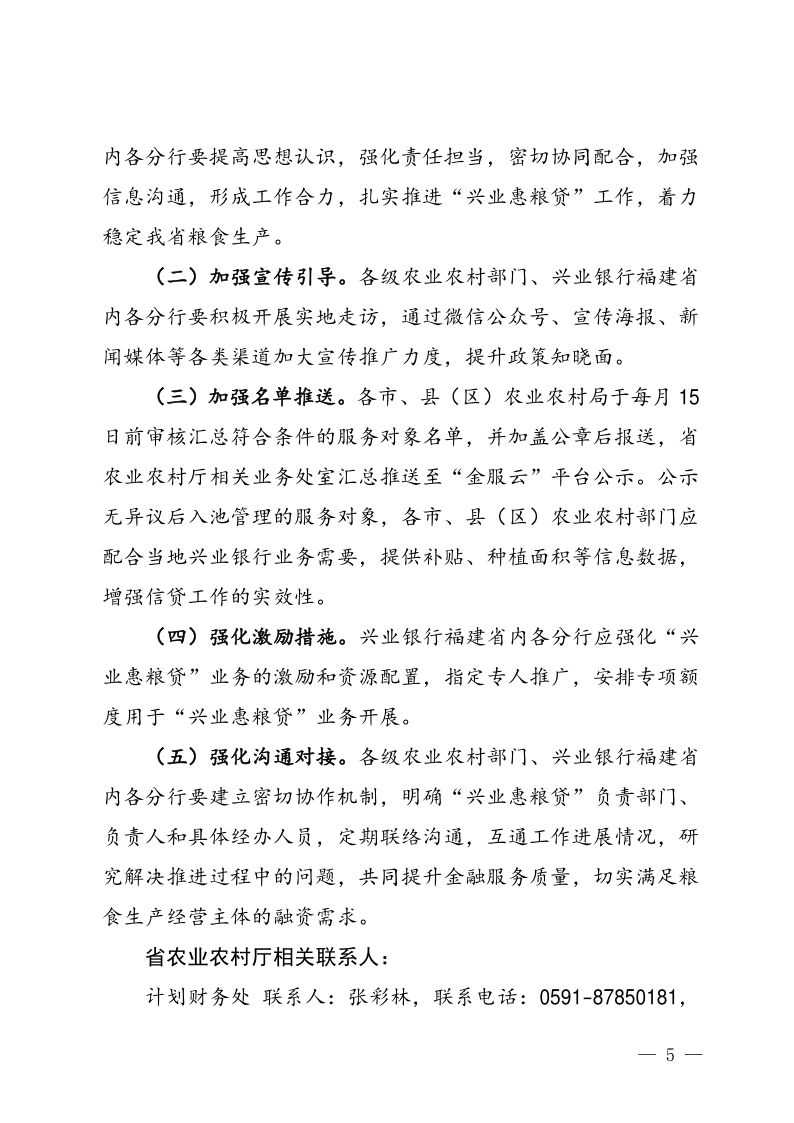 内各分行要提高思想认识，强化责任担当，密切协同配合，加强信息沟通，形成工作合力，扎实推进“兴业惠粮贷”工作，着力稳定我省粮食生产。

（二）加强宣传引导。各级农业农村部门、兴业银行福建省内各分行要积极开展实地走访，通过微信公众号、宣传海报、新闻媒体等各类渠道加大宣传推广力度，提升政策知晓面。

（三）加强名单推送。各市、县（区）农业农村局于每月15日前审核汇总符合条件的服务对象名单，并加盖公章后报送，省农业农村厅相关业务处室汇总推送至“金服云”平台公示。公示无异议后入池管理的服务对象，各市、县（区）农业农村部门应配合当地兴业银行业务需要，提供补贴、种植面积等信息数据，增强信贷工作的实效性。

（四）强化激励措施。兴业银行福建省内各分行应强化“兴业惠粮贷”业务的激励和资源配置，指定专人推广，安排专项额度用于“兴业惠粮贷”业务开展。

（五）强化沟通对接。各级农业农村部门、兴业银行福建省内各分行要建立密切协作机制，明确“兴业惠粮贷”负责部门、负责人和具体经办人员，定期联络沟通，互通工作进展情况，研究解决推进过程中的问题，共同提升金融服务质量，切实满足粮食生产经营主体的融资需求。

省农业农村厅相关联系人：

计划财务处 联系人：张彩林，联系电话：0591-87850181，

— 5 —